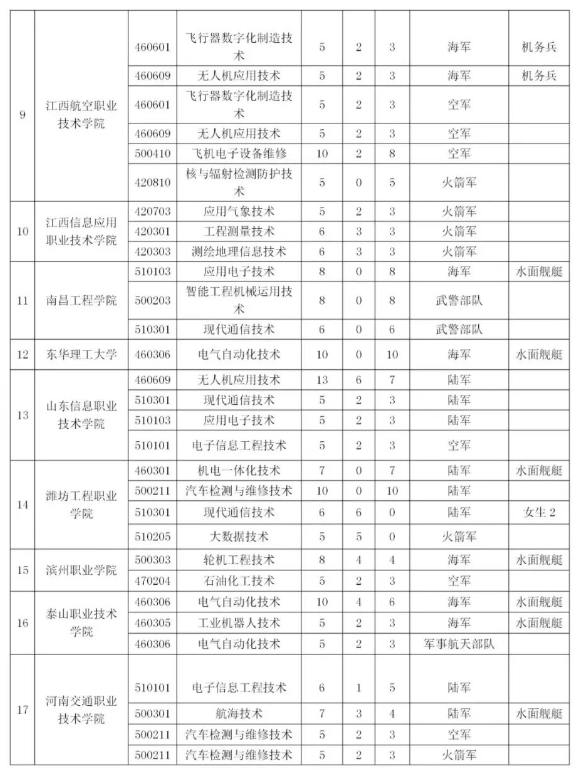 | 9 | 江西航空职业技术学院 | 460601 | 飞行器数字化制造技术 | 5 | 2 | 3 | 海军 | 机务兵 |
|---|---|---|---|---|---|---|---|---|
| | | 460609 | 无人机应用技术 | 5 | 2 | 3 | 海军 | 机务兵 |
| | | 460601 | 飞行器数字化制造技术 | 5 | 2 | 3 | 空军 | |
| | | 460609 | 无人机应用技术 | 5 | 2 | 3 | 空军 | |
| | | 500410 | 飞机电子设备维修 | 10 | 2 | 8 | 空军 | |
| | | 420810 | 核与辐射检测防护技术 | 5 | 0 | 5 | 火箭军 | |
| 10 | 江西信息应用职业技术学院 | 420703 | 应用气象技术 | 5 | 2 | 3 | 火箭军 | |
| | | 420301 | 工程测量技术 | 6 | 3 | 3 | 火箭军 | |
| | | 420303 | 测绘地理信息技术 | 6 | 3 | 3 | 火箭军 | |
| 11 | 南昌工程学院 | 510103 | 应用电子技术 | 8 | 0 | 8 | 海军 | 水面舰艇 |
| | | 500203 | 智能工程机械运用技术 | 8 | 0 | 8 | 武警部队 | |
| | | 510301 | 现代通信技术 | 6 | 0 | 6 | 武警部队 | |
| 12 | 东华理工大学 | 460306 | 电气自动化技术 | 10 | 0 | 10 | 海军 | 水面舰艇 |
| 13 | 山东信息职业技术学院 | 460609 | 无人机应用技术 | 13 | 6 | 7 | 陆军 | |
| | | 510301 | 现代通信技术 | 5 | 2 | 3 | 陆军 | |
| | | 510103 | 应用电子技术 | 5 | 2 | 3 | 陆军 | |
| | | 510101 | 电子信息工程技术 | 5 | 2 | 3 | 空军 | |
| 14 | 潍坊工程职业学院 | 460301 | 机电一体化技术 | 7 | 0 | 7 | 陆军 | 水面舰艇 |
| | | 500211 | 汽车检测与维修技术 | 10 | 0 | 10 | 陆军 | |
| | | 510301 | 现代通信技术 | 6 | 6 | 0 | 陆军 | 女生 2 |
| | | 510205 | 大数据技术 | 5 | 5 | 0 | 火箭军 | |
| 15 | 滨州职业学院 | 500303 | 轮机工程技术 | 8 | 4 | 4 | 海军 | 水面舰艇 |
| | | 470204 | 石油化工技术 | 5 | 2 | 3 | 空军 | |
| 16 | 泰山职业技术学院 | 460306 | 电气自动化技术 | 10 | 4 | 6 | 海军 | 水面舰艇 |
| | | 460305 | 工业机器人技术 | 5 | 2 | 3 | 海军 | 水面舰艇 |
| | | 460306 | 电气自动化技术 | 5 | 2 | 3 | 军事航天部队 | |
| 17 | 河南交通职业技术学院 | 510101 | 电子信息工程技术 | 6 | 1 | 5 | 陆军 | |
| | | 500301 | 航海技术 | 7 | 3 | 4 | 陆军 | 水面舰艇 |
| | | 500211 | 汽车检测与维修技术 | 5 | 2 | 3 | 空军 | |
| | | 500211 | 汽车检测与维修技术 | 5 | 2 | 3 | 火箭军 | |